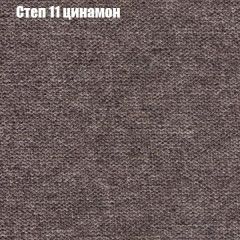 Степ 11 цинамон